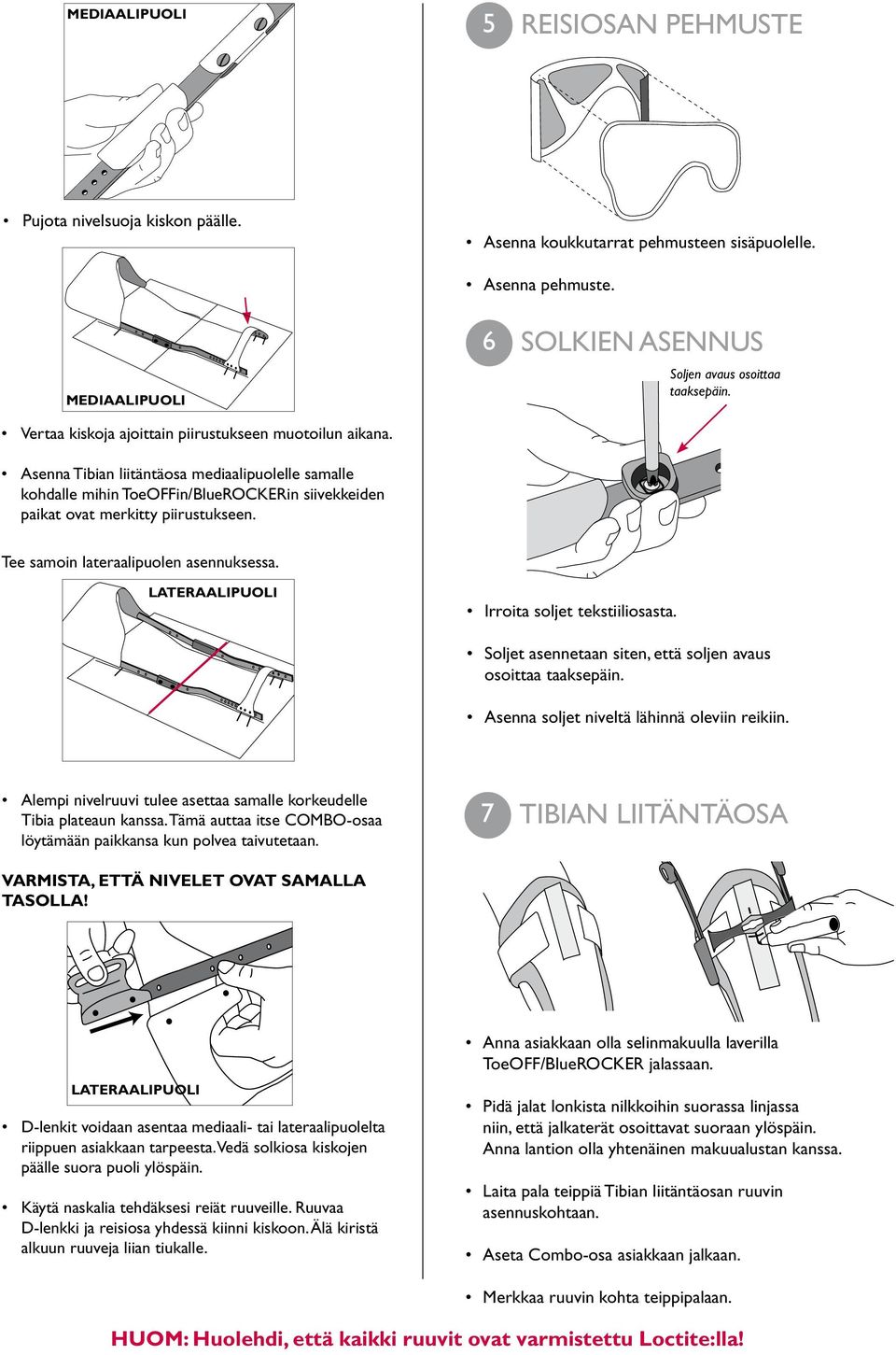 MEDIAALIPUOLI

• Pujota nivelsuoja kiskon päälle.

MEDIAALIPUOLI

• Vertaa kiskoja ajoittain piirustukseen muotoilun aikana.

• Asenna Tibian liitäntäosa mediaalipuolelle samalle kohdalle mihin ToeOFFin/BlueROCKERin siivekkeiden paikat ovat merkitty piirustukseen.

Tee samoin lateraalipuolen asennuksessa.

LATERAALIPUOLI

• Alempi nivelruuvi tulee asettaa samalle korkeudelle Tibia plateaun kanssa. Tämä auttaa itse COMBO-osaa löytämään paikkansa kun polvea taivutetaan.

VARMISTA, ETTÄ NIVELET OVAT SAMALLA TASOLLA!

LATERAALIPUOLI

• D-lenkit voidaan asentaa mediaali- tai lateraalipuolelta riippuen asiakkaan tarpeesta. Vedä solkiosa kiskojen päälle suora puoli ylöspäin.

• Käytä naskalia tehdäksesi reiät ruuveille. Ruuvaa D-lenkki ja reisiosa yhdessä kiinni kiskoon. Älä kiristä alkuun ruuveja liian tiukalle.

5 REISIOSAN PEHMUSTE

• Asenna koukkutarrat pehmusteen sisäpuolelle.

• Asenna pehmuste.

6 SOLKIEN ASENNUS

Soljen avaus osoittaa taaksepäin.

• Irroita soljet tekstiiliosasta.

• Soljet asennetaan siten, että soljen avaus osoittaa taaksepäin.

• Asenna soljet niveltä lähinnä oleviin reikiin.

7 TIBIAN LIITÄNTÄOSA

• Anna asiakkaan olla selinmakuulla laverilla ToeOFF/BlueROCKER jalassaan.

• Pidä jalat lonkista nilkkoihin suorassa linjassa niin, että jalkaterät osoittavat suoraan ylöspäin. Anna lantion olla yhtenäinen makuualustan kanssa.

• Laita pala teippiä Tibian liitäntäosan ruuvin asennuskohtaan.

• Aseta Combo-osa asiakkaan jalkaan.

• Merkkaa ruuvin kohta teippipalaan.

HUOM: Huolehdi, että kaikki ruuvit ovat varmistettu Loctite:lla!